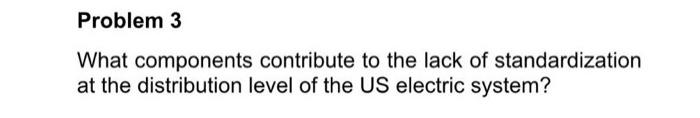 Problem 3

What components contribute to the lack of standardization at the distribution level of the US electric system?